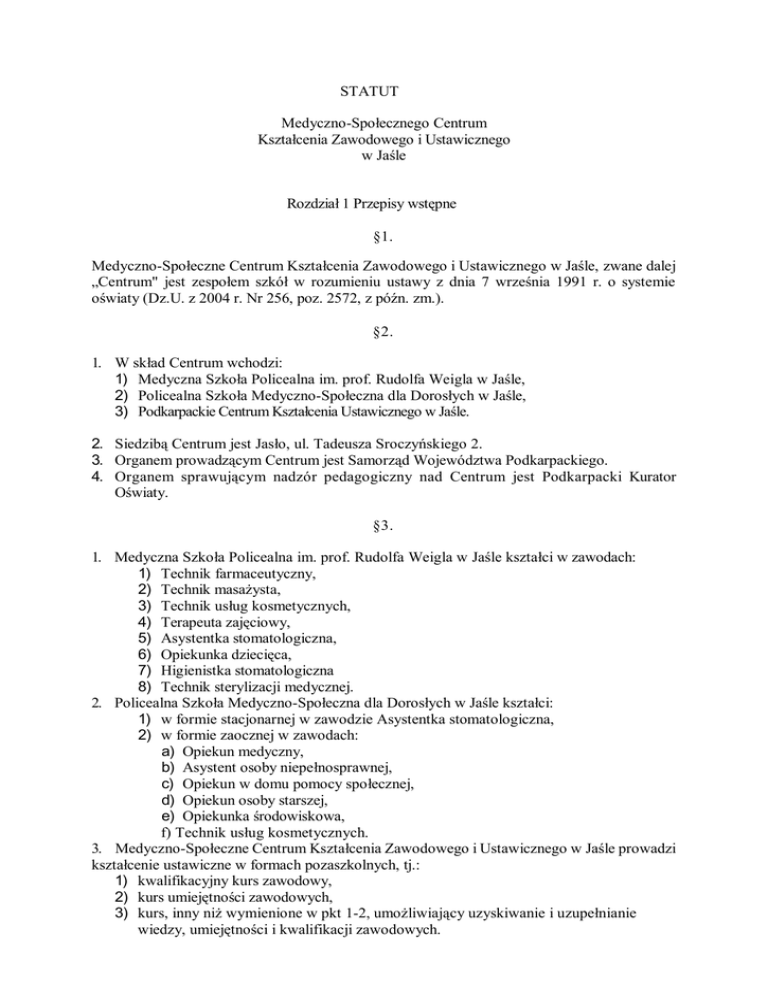 STATUT

Medyczno-Społecznego Centrum
Kształcenia Zawodowego i Ustawicznego
w Jaśle

Rozdział 1 Przepisy wstępne

§1.

Medyczno-Społeczne Centrum Kształcenia Zawodowego i Ustawicznego w Jaśle, zwane dalej „Centrum" jest zespołem szkół w rozumieniu ustawy z dnia 7 września 1991 r. o systemie oświaty (Dz.U. z 2004 r. Nr 256, poz. 2572, z późn. zm.).

§2.

1. W skład Centrum wchodzi:
1) Medyczna Szkoła Policealna im. prof. Rudolfa Weigla w Jaśle,
2) Policealna Szkoła Medyczno-Społeczna dla Dorosłych w Jaśle,
3) Podkarpackie Centrum Kształcenia Ustawicznego w Jaśle.

2. Siedzibą Centrum jest Jasło, ul. Tadeusza Sroczyńskiego 2.
3. Organem prowadzącym Centrum jest Samorząd Województwa Podkarpackiego.
4. Organem sprawującym nadzór pedagogiczny nad Centrum jest Podkarpacki Kurator Oświaty.

§3.

1. Medyczna Szkoła Policealna im. prof. Rudolfa Weigla w Jaśle kształci w zawodach:
1) Technik farmaceutyczny,
2) Technik masażysta,
3) Technik usług kosmetycznych,
4) Terapeuta zajęciowy,
5) Asystentka stomatologiczna,
6) Opiekunka dziecięca,
7) Higienistka stomatologiczna
8) Technik sterylizacji medycznej.
2. Policealna Szkoła Medyczno-Społeczna dla Dorosłych w Jaśle kształci:
1) w formie stacjonarnej w zawodzie Asystentka stomatologiczna,
2) w formie zaocznej w zawodach:
a) Opiekun medyczny,
b) Asystent osoby niepełnosprawnej,
c) Opiekun w domu pomocy społecznej,
d) Opiekun osoby starszej,
e) Opiekunka środowiskowa,
f) Technik usług kosmetycznych.
3. Medyczno-Społeczne Centrum Kształcenia Zawodowego i Ustawicznego w Jaśle prowadzi kształcenie ustawiczne w formach pozaszkolnych, tj.:
1) kwalifikacyjny kurs zawodowy,
2) kurs umiejętności zawodowych,
3) kurs, inny niż wymienione w pkt 1-2, umożliwiający uzyskiwanie i uzupełnianie wiedzy, umiejętności i kwalifikacji zawodowych.